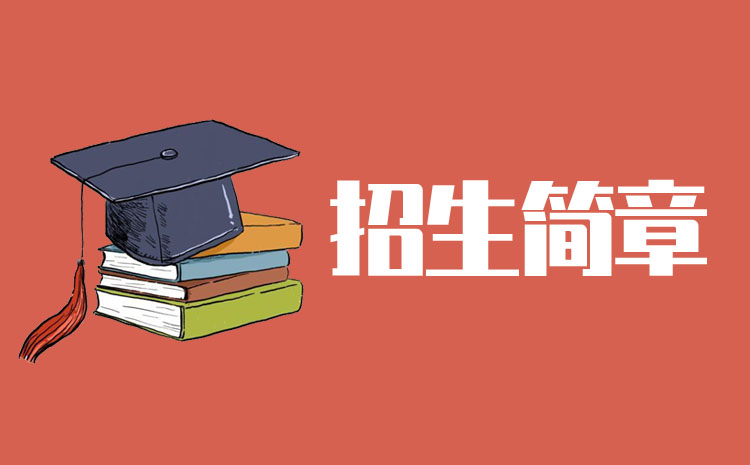 招生简章